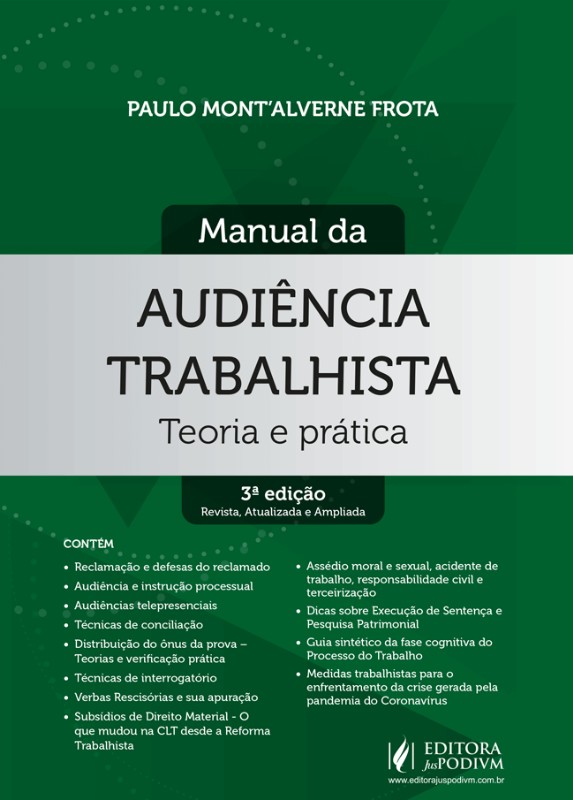 PAULO MONT'ALVERNE FROTA

Manual da

AUDIÊNCIA TRABALHISTA

Teoria e prática

3ª edição
Revista, Atualizada e Ampliada

CONTÉM

• Reclamação e defesas do reclamado
• Audiência e instrução processual
• Audiências telepresenciais
• Técnicas de conciliação
• Distribuição do ônus da prova – Teorias e verificação prática
• Técnicas de interrogatório
• Verbas Rescisórias e sua apuração
• Subsídios de Direito Material - O que mudou na CLT desde a Reforma Trabalhista

• Assédio moral e sexual, acidente de trabalho, responsabilidade civil e terceirização
• Dicas sobre Execução de Sentença e Pesquisa Patrimonial
• Guia sintético da fase cognitiva do Processo do Trabalho
• Medidas trabalhistas para o enfrentamento da crise gerada pela pandemia do Coronavírus

EDITORA JusPODIVM
www.editorajuspodivm.com.br